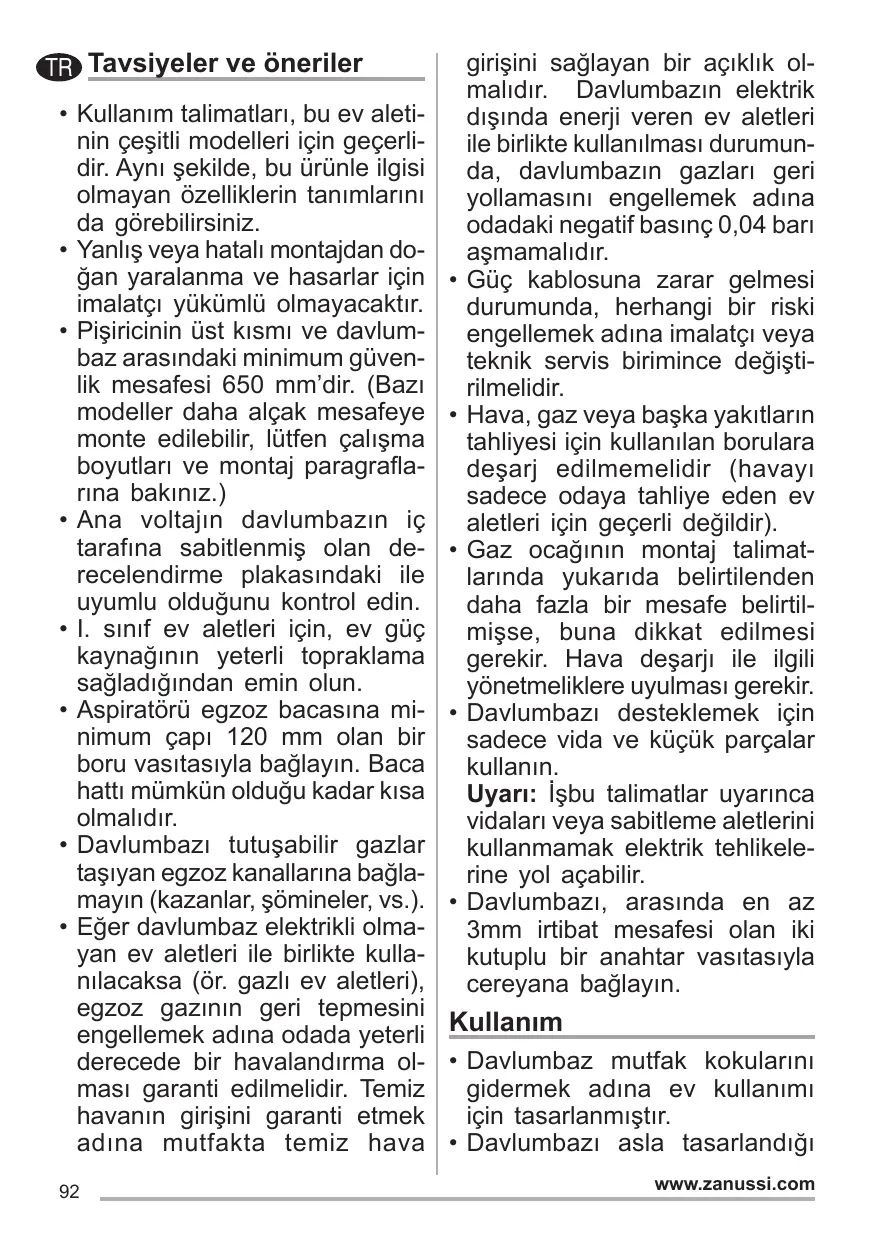 TR Tavsiyeler ve öneriler

• Kullanım talimatları, bu ev aletinin çeşitli modelleri için geçerlidir. Aynı şekilde, bu ürünle ilgisi olmayan özelliklerin tanımlarını da görebilirsiniz.
• Yanlış veya hatalı montajdan doğan yaralanma ve hasarlar için imalatçı yükümlü olmayacaktır.
• Pişiricinin üst kısmı ve davlumbaz arasındaki minimum güvenlik mesafesi 650 mm'dir. (Bazı modeller daha alçak mesafeye monte edilebilir, lütfen çalışma boyutları ve montaj paragraflarına bakınız.)
• Ana voltajın davlumbazın iç tarafına sabitlenmiş olan derecelendirme plakasındaki ile uyumlu olduğunu kontrol edin.
• I. sınıf ev aletleri için, ev güç kaynağının yeterli topraklama sağladığından emin olun.
• Aspiratörü egzoz bacasına minimum çapı 120 mm olan bir boru vasıtasıyla bağlayın. Baca hattı mümkün olduğu kadar kısa olmalıdır.
• Davlumbazı tutuşabilir gazlar taşıyan egzoz kanallarına bağlamayın (kazanlar, şömineler, vs.).
• Eğer davlumbaz elektrikli olmayan ev aletleri ile birlikte kullanılacaksa (ör. gazlı ev aletleri), egzoz gazının geri tepmesini engellemek adına odada yeterli derecede bir havalandırma olması garanti edilmelidir. Temiz havanın girişini garanti etmek adına mutfakta temiz hava girişini sağlayan bir açıklık olmalıdır. Davlumbazın elektrik dışında enerji veren ev aletleri ile birlikte kullanılması durumunda, davlumbazın gazları geri yollamasını engellemek adına odadaki negatif basınç 0,04 barı aşmamalıdır.
• Güç kablosuna zarar gelmesi durumunda, herhangi bir riski engellemek adına imalatçı veya teknik servis birimince değiştirilmelidir.
• Hava, gaz veya başka yakıtların tahliyesi için kullanılan borulara deşarj edilmemelidir (havayı sadece odaya tahliye eden ev aletleri için geçerli değildir).
• Gaz ocağının montaj talimatlarında yukarıda belirtilenden daha fazla bir mesafe belirtilmişse, buna dikkat edilmesi gerekir. Hava deşarjı ile ilgili yönetmeliklere uyulması gerekir.
• Davlumbazı desteklemek için sadece vida ve küçük parçalar kullanın.
Uyarı: İşbu talimatlar uyarınca vidaları veya sabitleme aletlerini kullanmamak elektrik tehlikelerine yol açabilir.
• Davlumbazı, arasında en az 3mm irtibat mesafesi olan iki kutuplu bir anahtar vasıtasıyla cereyana bağlayın.

Kullanım

• Davlumbaz mutfak kokularını gidermek adına ev kullanımı için tasarlanmıştır.
• Davlumbazı asla tasarlandığı

92 www.zanussi.com